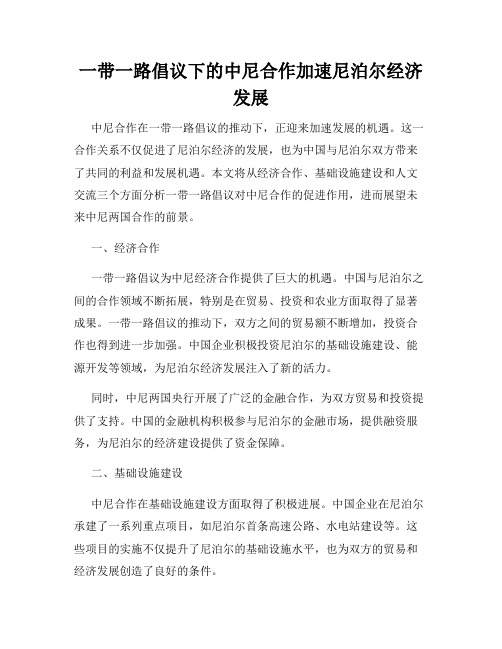 一带一路倡议下的中尼合作加速尼泊尔经济发展

中尼合作在一带一路倡议的推动下，正迎来加速发展的机遇。这一合作关系不仅促进了尼泊尔经济的发展，也为中国与尼泊尔双方带来了共同的利益和发展机遇。本文将从经济合作、基础设施建设和人文交流三个方面分析一带一路倡议对中尼合作的促进作用，进而展望未来中尼两国合作的前景。

一、经济合作

一带一路倡议为中尼经济合作提供了巨大的机遇。中国与尼泊尔之间的合作领域不断拓展，特别是在贸易、投资和农业方面取得了显著成果。一带一路倡议的推动下，双方之间的贸易额不断增加，投资合作也得到进一步加强。中国企业积极投资尼泊尔的基础设施建设、能源开发等领域，为尼泊尔经济发展注入了新的活力。

同时，中尼两国央行开展了广泛的金融合作，为双方贸易和投资提供了支持。中国的金融机构积极参与尼泊尔的金融市场，提供融资服务，为尼泊尔的经济建设提供了资金保障。

二、基础设施建设

中尼合作在基础设施建设方面取得了积极进展。中国企业在尼泊尔承建了一系列重点项目，如尼泊尔首条高速公路、水电站建设等。这些项目的实施不仅提升了尼泊尔的基础设施水平，也为双方的贸易和经济发展创造了良好的条件。